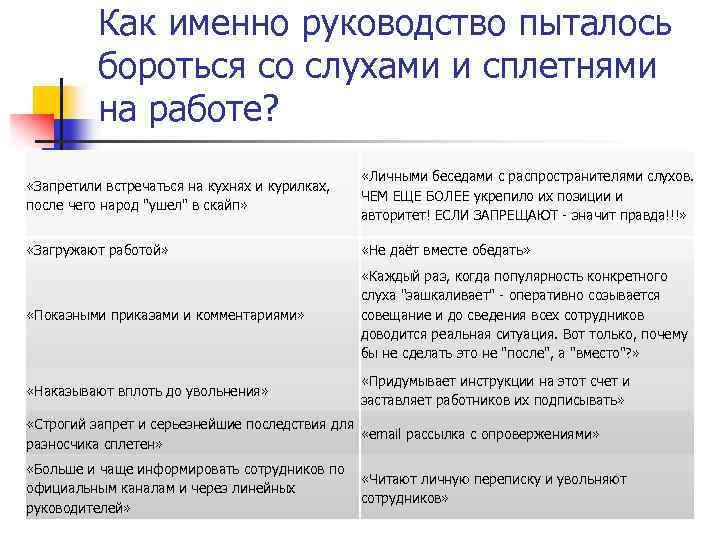 Как именно руководство пыталось бороться со слухами и сплетнями на работе?

| | |
|---|---|
| «Запретили встречаться на кухнях и курилках, после чего народ "ушел" в скайп» | «Личными беседами с распространителями слухов. ЧЕМ ЕЩЕ БОЛЕЕ укрепило их позиции и авторитет! ЕСЛИ ЗАПРЕЩАЮТ - значит правда!!!» |
| «Загружают работой» | «Не даёт вместе обедать» |
| «Показными приказами и комментариями» | «Каждый раз, когда популярность конкретного слуха "зашкаливает" - оперативно созывается совещание и до сведения всех сотрудников доводится реальная ситуация. Вот только, почему бы не сделать это не "после", а "вместо"?» |
| «Наказывают вплоть до увольнения» | «Придумывает инструкции на этот счет и заставляет работников их подписывать» |
| «Строгий запрет и серьезнейшие последствия для разносчика сплетен» | «email рассылка с опровержениями» |
| «Больше и чаще информировать сотрудников по официальным каналам и через линейных руководителей» | «Читают личную переписку и увольняют сотрудников» |